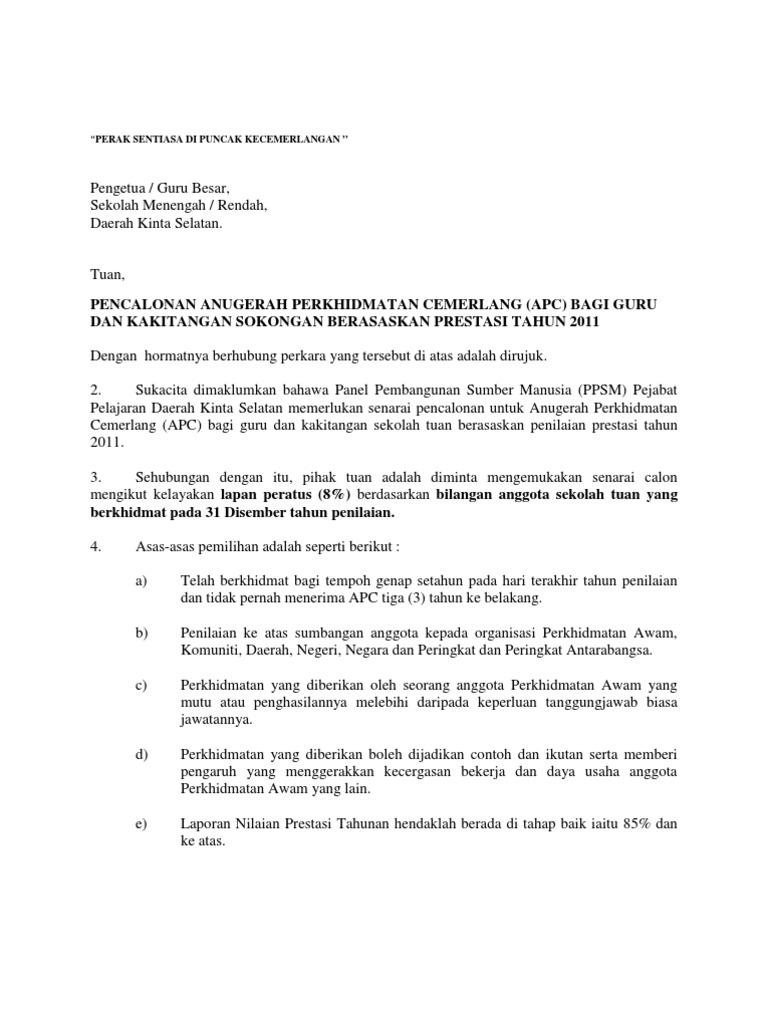 "PERAK SENTIASA DI PUNCAK KECEMERLANGAN "

Pengetua / Guru Besar,
Sekolah Menengah / Rendah,
Daerah Kinta Selatan.

Tuan,

PENCALONAN ANUGERAH PERKHIDMATAN CEMERLANG (APC) BAGI GURU DAN KAKITANGAN SOKONGAN BERASASKAN PRESTASI TAHUN 2011

Dengan hormatnya berhubung perkara yang tersebut di atas adalah dirujuk.

2. Sukacita dimaklumkan bahawa Panel Pembangunan Sumber Manusia (PPSM) Pejabat Pelajaran Daerah Kinta Selatan memerlukan senarai pencalonan untuk Anugerah Perkhidmatan Cemerlang (APC) bagi guru dan kakitangan sekolah tuan berasaskan penilaian prestasi tahun 2011.

3. Sehubungan dengan itu, pihak tuan adalah diminta mengemukakan senarai calon mengikut kelayakan lapan peratus (8%) berdasarkan bilangan anggota sekolah tuan yang berkhidmat pada 31 Disember tahun penilaian.

4. Asas-asas pemilihan adalah seperti berikut :

a) Telah berkhidmat bagi tempoh genap setahun pada hari terakhir tahun penilaian dan tidak pernah menerima APC tiga (3) tahun ke belakang.

b) Penilaian ke atas sumbangan anggota kepada organisasi Perkhidmatan Awam, Komuniti, Daerah, Negeri, Negara dan Peringkat dan Peringkat Antarabangsa.

c) Perkhidmatan yang diberikan oleh seorang anggota Perkhidmatan Awam yang mutu atau penghasilannya melebihi daripada keperluan tanggungjawab biasa jawatannya.

d) Perkhidmatan yang diberikan boleh dijadikan contoh dan ikutan serta memberi pengaruh yang menggerakkan kecergasan bekerja dan daya usaha anggota Perkhidmatan Awam yang lain.

e) Laporan Nilaian Prestasi Tahunan hendaklah berada di tahap baik iaitu 85% dan ke atas.